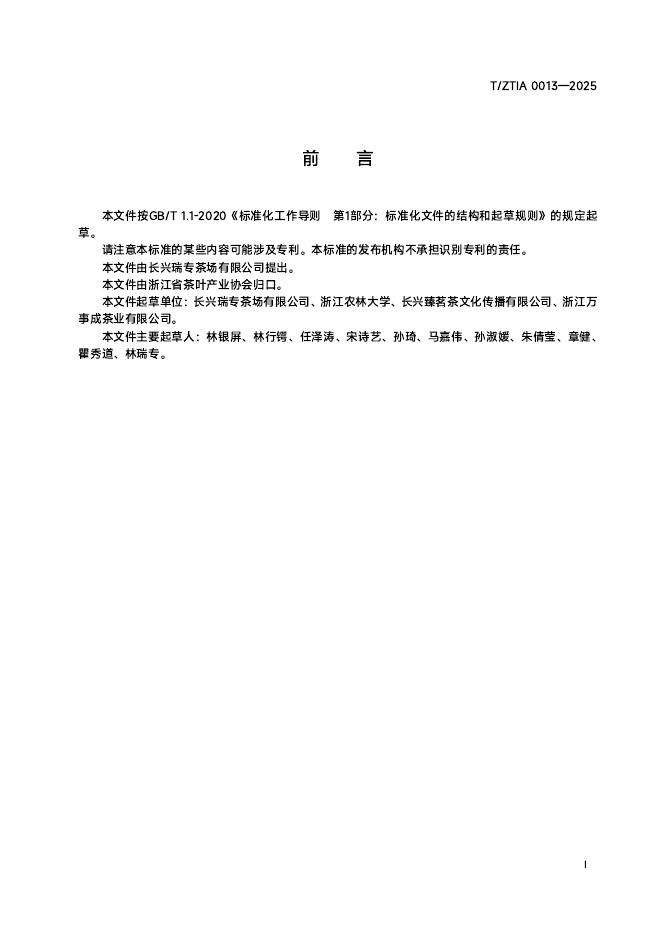 T/ZTIA 0013—2025

前　言

本文件按GB/T 1.1-2020《标准化工作导则　第1部分：标准化文件的结构和起草规则》的规定起草。

请注意本标准的某些内容可能涉及专利。本标准的发布机构不承担识别专利的责任。

本文件由长兴瑞专茶场有限公司提出。

本文件由浙江省茶叶产业协会归口。

本文件起草单位：长兴瑞专茶场有限公司、浙江农林大学、长兴臻茗茶文化传播有限公司、浙江万事成茶业有限公司。

本文件主要起草人：林银屏、林行锷、任泽涛、宋诗艺、孙琦、马嘉伟、孙淑媛、朱倩莹、章健、瞿秀道、林瑞专。

I